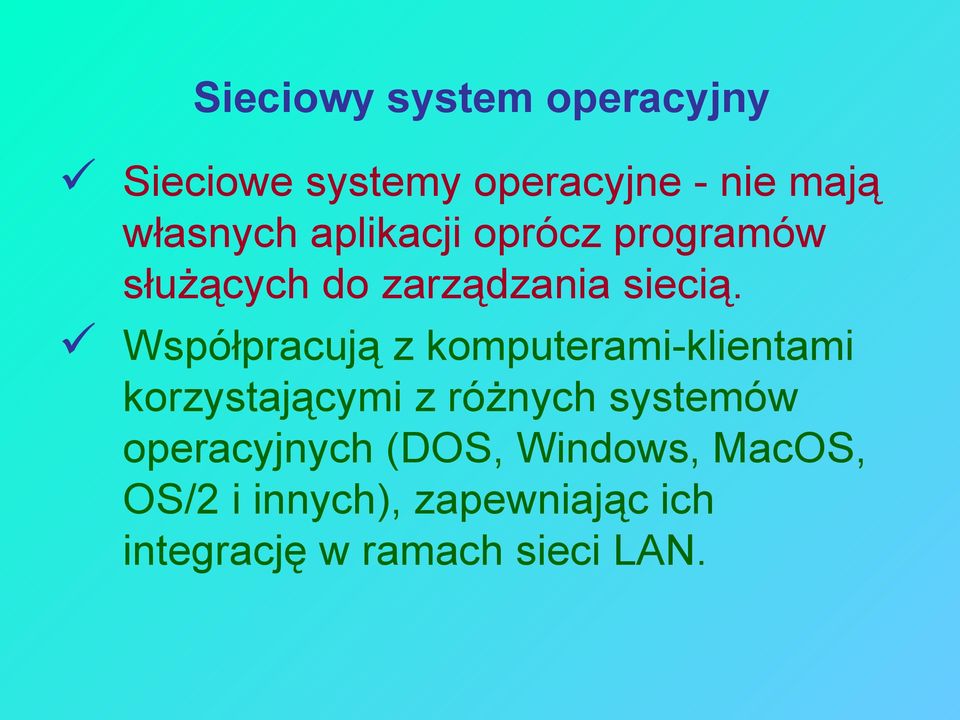 Sieciowy system operacyjny

✓ Sieciowe systemy operacyjne - nie mają własnych aplikacji oprócz programów służących do zarządzania siecią.

✓ Współpracują z komputerami-klientami korzystającymi z różnych systemów operacyjnych (DOS, Windows, MacOS, OS/2 i innych), zapewniając ich integrację w ramach sieci LAN.